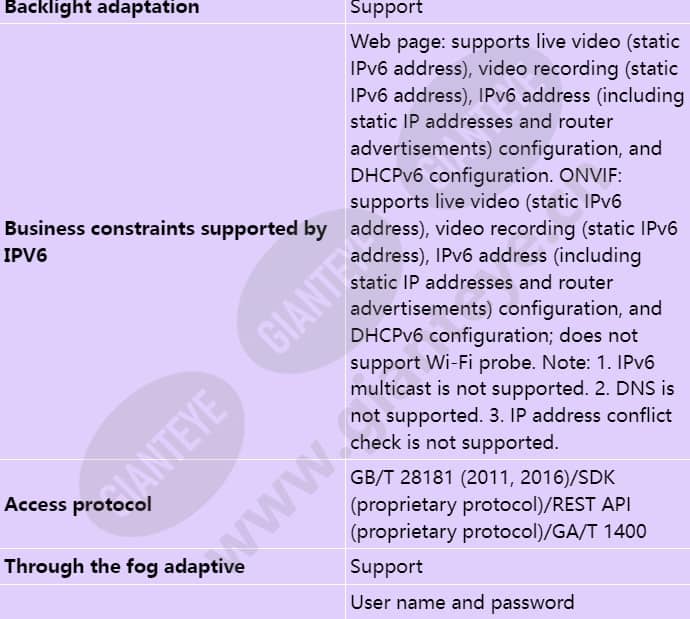 | | |
|---|---|
| **Backlight adaptation** | Support |
| **Business constraints supported by IPV6** | Web page: supports live video (static IPv6 address), video recording (static IPv6 address), IPv6 address (including static IP addresses and router advertisements) configuration, and DHCPv6 configuration. ONVIF: supports live video (static IPv6 address), video recording (static IPv6 address), IPv6 address (including static IP addresses and router advertisements) configuration, and DHCPv6 configuration; does not support Wi-Fi probe. Note: 1. IPv6 multicast is not supported. 2. DNS is not supported. 3. IP address conflict check is not supported. |
| **Access protocol** | GB/T 28181 (2011, 2016)/SDK (proprietary protocol)/REST API (proprietary protocol)/GA/T 1400 |
| **Through the fog adaptive** | Support |
| | User name and password |

GIANTEYE
GIANTEYE
GIANTEYE
www.gianteye.c